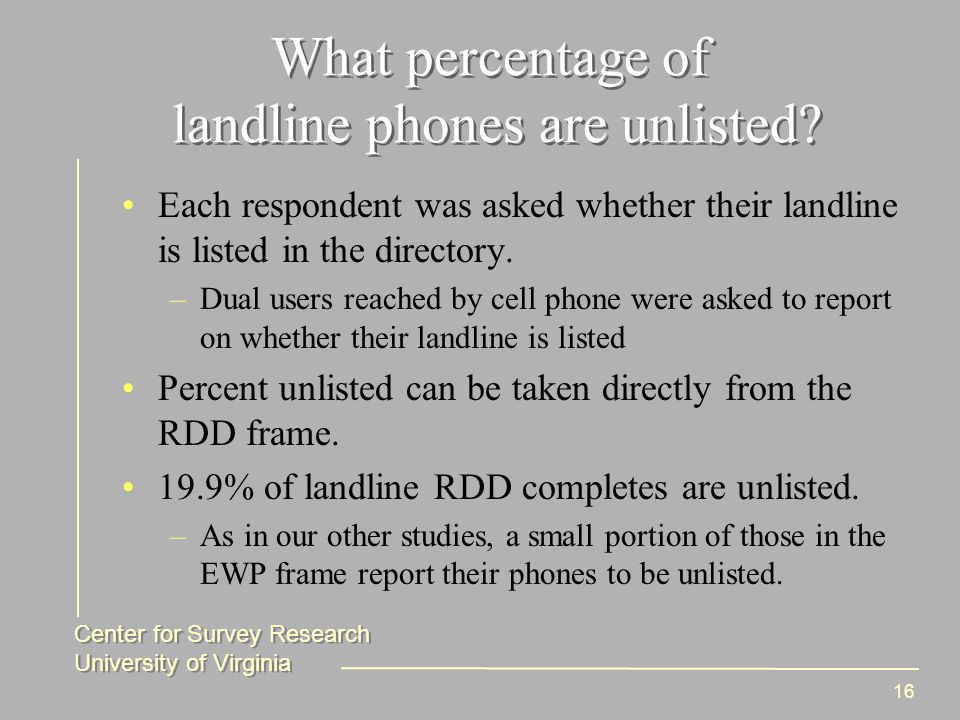 What percentage of landline phones are unlisted?

• Each respondent was asked whether their landline is listed in the directory.

– Dual users reached by cell phone were asked to report on whether their landline is listed

• Percent unlisted can be taken directly from the RDD frame.

• 19.9% of landline RDD completes are unlisted.

– As in our other studies, a small portion of those in the EWP frame report their phones to be unlisted.

Center for Survey Research
University of Virginia

16